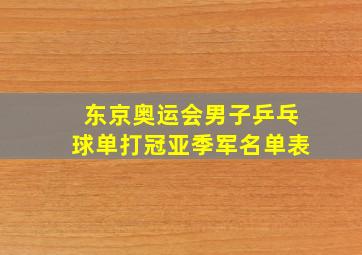 东京奥运会男子乒乓球单打冠亚季军名单表